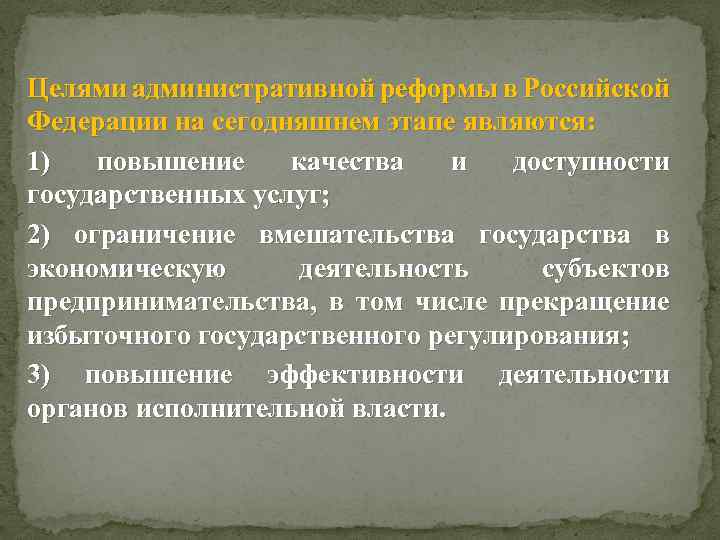 Целями административной реформы в Российской Федерации на сегодняшнем этапе являются:

1) повышение качества и доступности государственных услуг;

2) ограничение вмешательства государства в экономическую деятельность субъектов предпринимательства, в том числе прекращение избыточного государственного регулирования;

3) повышение эффективности деятельности органов исполнительной власти.